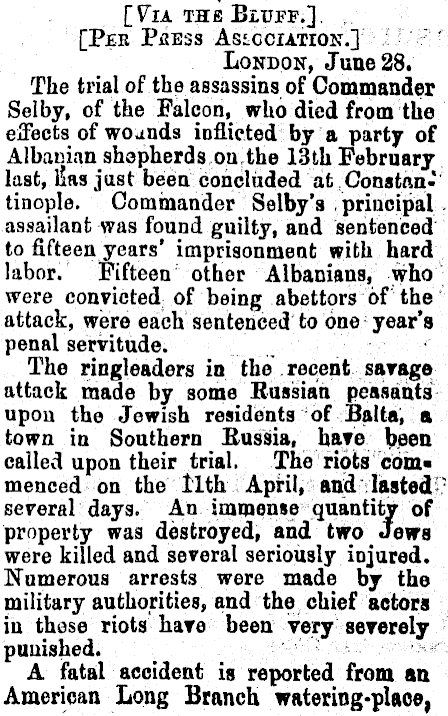 [VIA THE BLUFF.]
[PER PRESS ASSOCIATION.]
LONDON, June 28.

The trial of the assassins of Commander Selby, of the Falcon, who died from the effects of wounds inflicted by a party of Albanian shepherds on the 13th February last, has just been concluded at Constantinople. Commander Selby's principal assailant was found guilty, and sentenced to fifteen years' imprisonment with hard labor. Fifteen other Albanians, who were convicted of being abettors of the attack, were each sentenced to one year's penal servitude.

The ringleaders in the recent savage attack made by some Russian peasants upon the Jewish residents of Balta, a town in Southern Russia, have been called upon their trial. The riots commenced on the 11th April, and lasted several days. An immense quantity of property was destroyed, and two Jews were killed and several seriously injured. Numerous arrests were made by the military authorities, and the chief actors in these riots have been very severely punished.

A fatal accident is reported from an American Long Branch watering-place,